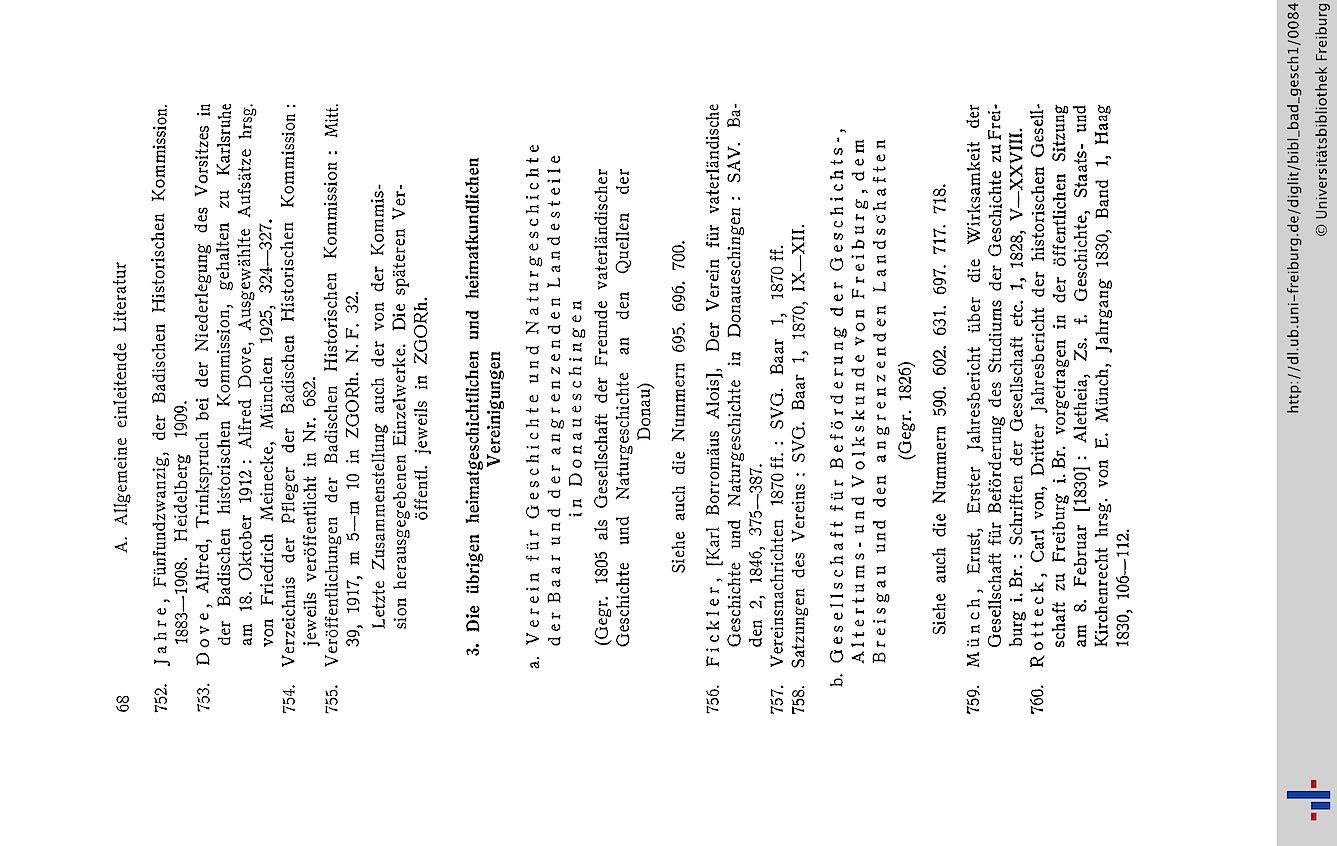 68 A. Allgemeine einleitende Literatur

752. Jahre, Fünfundzwanzig, der Badischen Historischen Kommission. 1883—1908. Heidelberg 1909.

753. Dove, Alfred, Trinkspruch bei der Niederlegung des Vorsitzes in der Badischen historischen Kommission, gehalten zu Karlsruhe am 18. Oktober 1912: Alfred Dove, Ausgewählte Aufsätze hrsg. von Friedrich Meinecke, München 1925, 324—327.

754. Verzeichnis der Pfleger der Badischen Historischen Kommission: jeweils veröffentlicht in Nr. 682.

755. Veröffentlichungen der Badischen Historischen Kommission: Mitt. 39, 1917, m 5—m 10 in ZGORh. N. F. 32.

Letzte Zusammenstellung auch der von der Kommission herausgegebenen Einzelwerke. Die späteren Veröffentl. jeweils in ZGORh.

3. Die übrigen heimatgeschichtlichen und heimatkundlichen Vereinigungen

a. Verein für Geschichte und Naturgeschichte der Baar und der angrenzenden Landesteile in Donaueschingen

(Gegr. 1805 als Gesellschaft der Freunde vaterländischer Geschichte und Naturgeschichte an den Quellen der Donau)

Siehe auch die Nummern 695. 696. 700.

756. Fickler, [Karl Borromäus Alois], Der Verein für vaterländische Geschichte und Naturgeschichte in Donaueschingen: SAV. Baden 2, 1846, 375—387.

757. Vereinsnachrichten 1870 ff.: SVG. Baar 1, 1870 ff.

758. Satzungen des Vereins: SVG. Baar 1, 1870, IX—XII.

b. Gesellschaft für Beförderung der Geschichts-, Altertums- und Volkskunde von Freiburg, dem Breisgau und den angrenzenden Landschaften

(Gegr. 1826)

Siehe auch die Nummern 590. 602. 631. 697. 717. 718.

759. Münch, Ernst, Erster Jahresbericht über die Wirksamkeit der Gesellschaft für Beförderung des Studiums der Geschichte zu Freiburg i. Br.: Schriften der Gesellschaft etc. 1, 1828, V—XXVIII.

760. Rotteck, Carl von, Dritter Jahresbericht der historischen Gesellschaft zu Freiburg i. Br. vorgetragen in der öffentlichen Sitzung am 8. Februar [1830]: Aletheia, Zs. f. Geschichte, Staats- und Kirchenrecht hrsg. von E. Münch, Jahrgang 1830, Band 1, Haag 1830, 106—112.

http://dl.ub.uni-freiburg.de/diglit/bibl_bad_gesch1/0084
© Universitätsbibliothek Freiburg